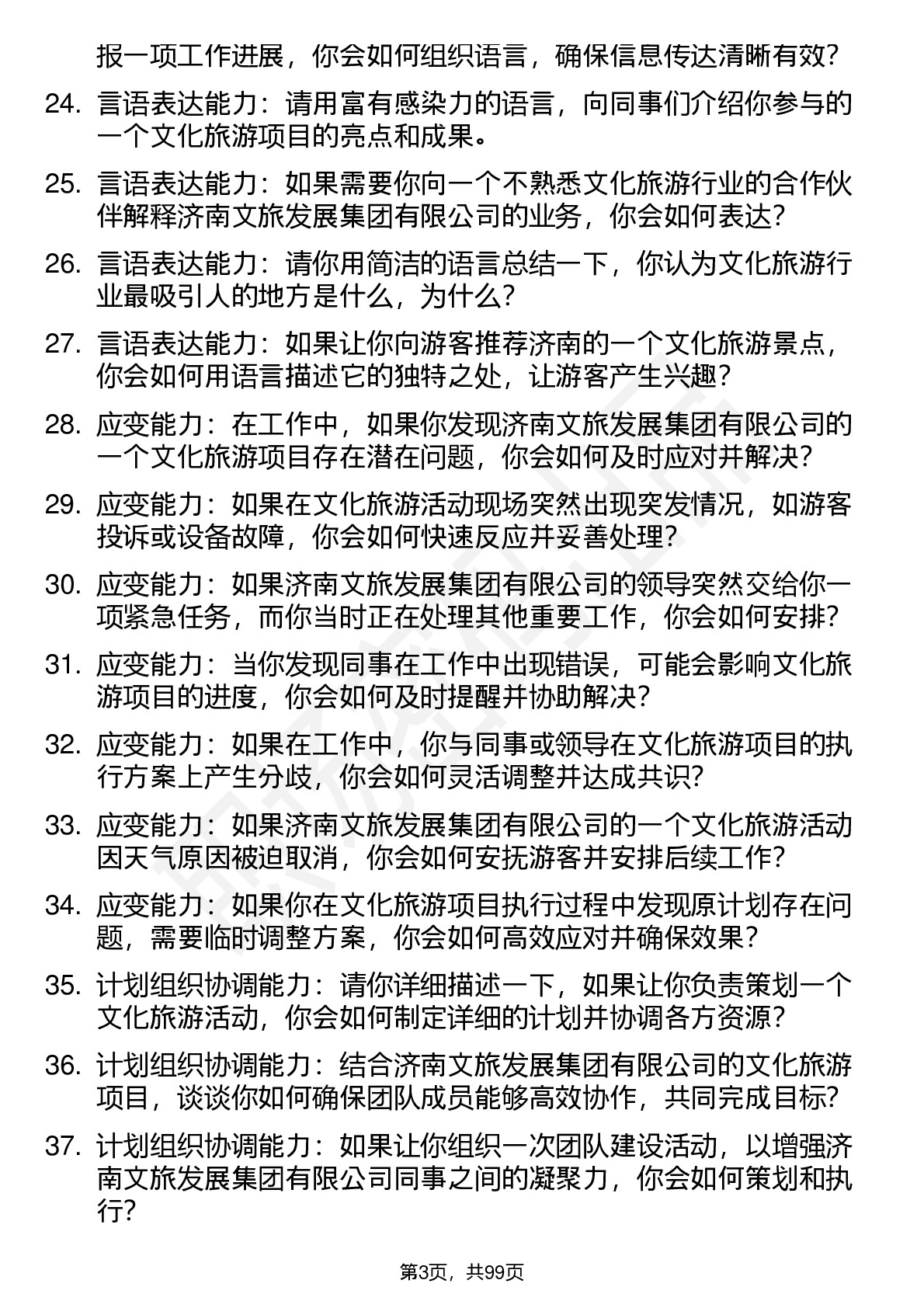 报一项工作进展，你会如何组织语言，确保信息传达清晰有效？

24. 言语表达能力：请用富有感染力的语言，向同事们介绍你参与的一个文化旅游项目的亮点和成果。

25. 言语表达能力：如果需要你向一个不熟悉文化旅游行业的合作伙伴解释济南文旅发展集团有限公司的业务，你会如何表达？

26. 言语表达能力：请你用简洁的语言总结一下，你认为文化旅游行业最吸引人的地方是什么，为什么？

27. 言语表达能力：如果让你向游客推荐济南的一个文化旅游景点，你会如何用语言描述它的独特之处，让游客产生兴趣？

28. 应变能力：在工作中，如果你发现济南文旅发展集团有限公司的一个文化旅游项目存在潜在问题，你会如何及时应对并解决？

29. 应变能力：如果在文化旅游活动现场突然出现突发情况，如游客投诉或设备故障，你会如何快速反应并妥善处理？

30. 应变能力：如果济南文旅发展集团有限公司的领导突然交给你一项紧急任务，而你当时正在处理其他重要工作，你会如何安排？

31. 应变能力：当你发现同事在工作中出现错误，可能会影响文化旅游项目的进度，你会如何及时提醒并协助解决？

32. 应变能力：如果在工作中，你与同事或领导在文化旅游项目的执行方案上产生分歧，你会如何灵活调整并达成共识？

33. 应变能力：如果济南文旅发展集团有限公司的一个文化旅游活动因天气原因被迫取消，你会如何安抚游客并安排后续工作？

34. 应变能力：如果你在文化旅游项目执行过程中发现原计划存在问题，需要临时调整方案，你会如何高效应对并确保效果？

35. 计划组织协调能力：请你详细描述一下，如果让你负责策划一个文化旅游活动，你会如何制定详细的计划并协调各方资源？

36. 计划组织协调能力：结合济南文旅发展集团有限公司的文化旅游项目，谈谈你如何确保团队成员能够高效协作，共同完成目标？

37. 计划组织协调能力：如果让你组织一次团队建设活动，以增强济南文旅发展集团有限公司同事之间的凝聚力，你会如何策划和执行？

第3页，共99页